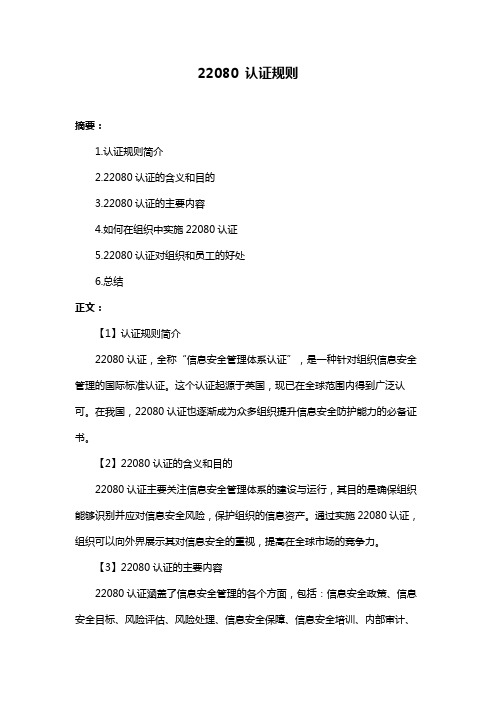 22080 认证规则

摘要：

1.认证规则简介

2.22080 认证的含义和目的

3.22080 认证的主要内容

4.如何在组织中实施 22080 认证

5.22080 认证对组织和员工的好处

6.总结

正文：

【1】认证规则简介

22080 认证，全称“信息安全管理体系认证”，是一种针对组织信息安全管理的国际标准认证。这个认证起源于英国，现已在全球范围内得到广泛认可。在我国，22080 认证也逐渐成为众多组织提升信息安全防护能力的必备证书。

【2】22080 认证的含义和目的

22080 认证主要关注信息安全管理体系的建设与运行，其目的是确保组织能够识别并应对信息安全风险，保护组织的信息资产。通过实施 22080 认证，组织可以向外界展示其对信息安全的重视，提高在全球市场的竞争力。

【3】22080 认证的主要内容

22080 认证涵盖了信息安全管理的各个方面，包括：信息安全政策、信息安全目标、风险评估、风险处理、信息安全保障、信息安全培训、内部审计、